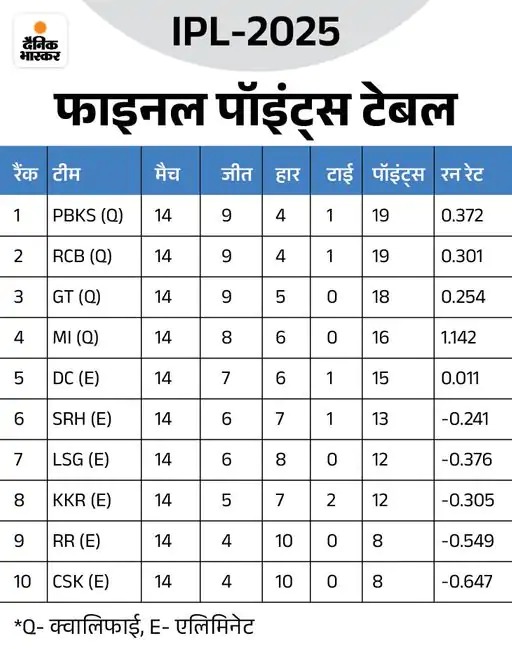 दैनिक भास्कर

IPL-2025

फाइनल पॉइंट्स टेबल

| रैंक | टीम | मैच | जीत | हार | टाई | पॉइंट्स | रन रेट |
|---|---|---|---|---|---|---|---|
| 1 | PBKS (Q) | 14 | 9 | 4 | 1 | 19 | 0.372 |
| 2 | RCB (Q) | 14 | 9 | 4 | 1 | 19 | 0.301 |
| 3 | GT (Q) | 14 | 9 | 5 | 0 | 18 | 0.254 |
| 4 | MI (Q) | 14 | 8 | 6 | 0 | 16 | 1.142 |
| 5 | DC (E) | 14 | 7 | 6 | 1 | 15 | 0.011 |
| 6 | SRH (E) | 14 | 6 | 7 | 1 | 13 | -0.241 |
| 7 | LSG (E) | 14 | 6 | 8 | 0 | 12 | -0.376 |
| 8 | KKR (E) | 14 | 5 | 7 | 2 | 12 | -0.305 |
| 9 | RR (E) | 14 | 4 | 10 | 0 | 8 | -0.549 |
| 10 | CSK (E) | 14 | 4 | 10 | 0 | 8 | -0.647 |

*Q- क्वालिफाई, E- एलिमिनेट